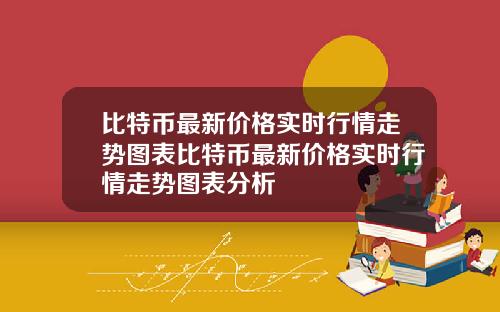 比特币最新价格实时行情走势图表比特币最新价格实时行情走势图表分析